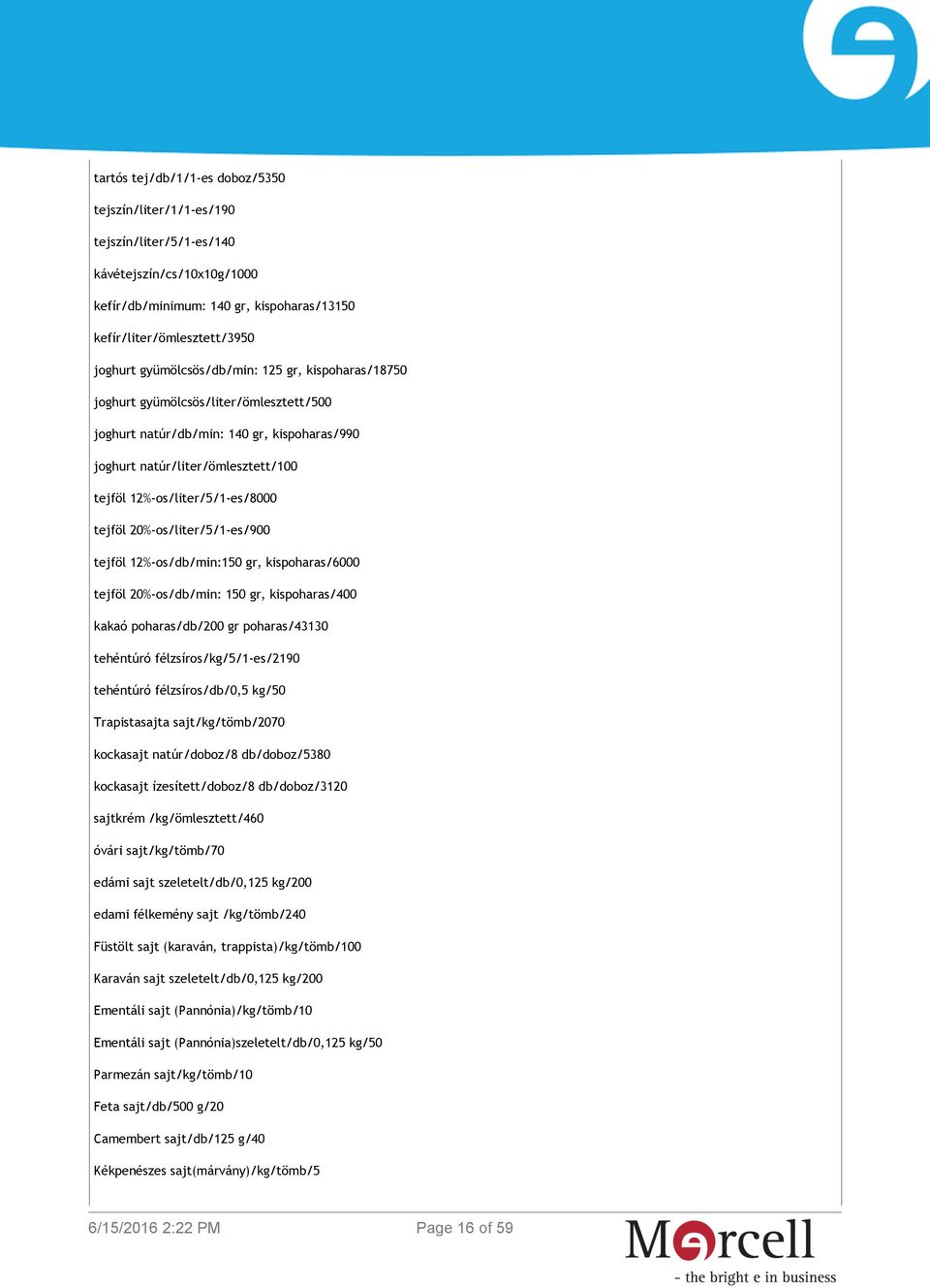 tartós tej/db/1/1-es doboz/5350

tejszín/liter/1/1-es/190

tejszín/liter/5/1-es/140

kávétejszín/cs/10x10g/1000

kefír/db/minimum: 140 gr, kispoharas/13150

kefír/liter/ömlesztett/3950

joghurt gyümölcsös/db/min: 125 gr, kispoharas/18750

joghurt gyümölcsös/liter/ömlesztett/500

joghurt natúr/db/min: 140 gr, kispoharas/990

joghurt natúr/liter/ömlesztett/100

tejföl 12%-os/liter/5/1-es/8000

tejföl 20%-os/liter/5/1-es/900

tejföl 12%-os/db/min:150 gr, kispoharas/6000

tejföl 20%-os/db/min: 150 gr, kispoharas/400

kakaó poharas/db/200 gr poharas/43130

tehéntúró félzsíros/kg/5/1-es/2190

tehéntúró félzsíros/db/0,5 kg/50

Trapistasajta sajt/kg/tömb/2070

kockasajt natúr/doboz/8 db/doboz/5380

kockasajt ízesített/doboz/8 db/doboz/3120

sajtkrém /kg/ömlesztett/460

óvári sajt/kg/tömb/70

edámi sajt szeletelt/db/0,125 kg/200

edami félkemény sajt /kg/tömb/240

Füstölt sajt (karaván, trappista)/kg/tömb/100

Karaván sajt szeletelt/db/0,125 kg/200

Ementáli sajt (Pannónia)/kg/tömb/10

Ementáli sajt (Pannónia)szeletelt/db/0,125 kg/50

Parmezán sajt/kg/tömb/10

Feta sajt/db/500 g/20

Camembert sajt/db/125 g/40

Kékpenészes sajt(márvány)/kg/tömb/5

6/15/2016 2:22 PM

Page 16 of 59

Marcell
- the bright e in business